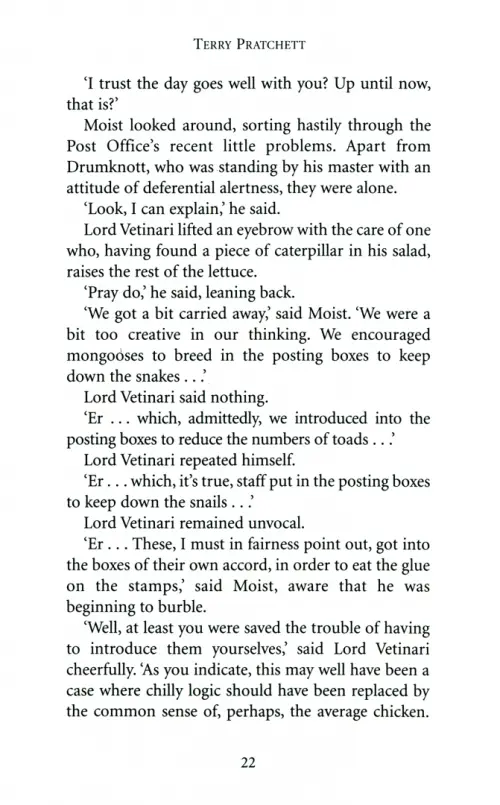 TERRY PRATCHETT

'I trust the day goes well with you? Up until now, that is?'

Moist looked around, sorting hastily through the Post Office's recent little problems. Apart from Drumknott, who was standing by his master with an attitude of deferential alertness, they were alone.

'Look, I can explain,' he said.

Lord Vetinari lifted an eyebrow with the care of one who, having found a piece of caterpillar in his salad, raises the rest of the lettuce.

'Pray do,' he said, leaning back.

'We got a bit carried away,' said Moist. 'We were a bit too creative in our thinking. We encouraged mongooses to breed in the posting boxes to keep down the snakes . . .'

Lord Vetinari said nothing.

'Er . . . which, admittedly, we introduced into the posting boxes to reduce the numbers of toads . . .'

Lord Vetinari repeated himself.

'Er . . . which, it's true, staff put in the posting boxes to keep down the snails . . .'

Lord Vetinari remained unvocal.

'Er . . . These, I must in fairness point out, got into the boxes of their own accord, in order to eat the glue on the stamps,' said Moist, aware that he was beginning to burble.

'Well, at least you were saved the trouble of having to introduce them yourselves,' said Lord Vetinari cheerfully. 'As you indicate, this may well have been a case where chilly logic should have been replaced by the common sense of, perhaps, the average chicken.

22